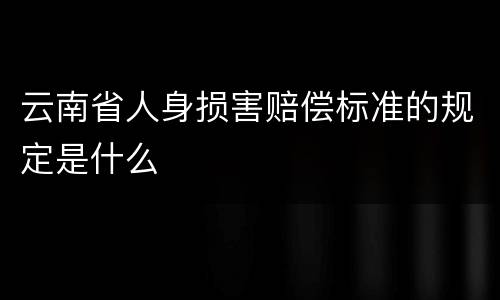 云南省人身损害赔偿标准的规定是什么